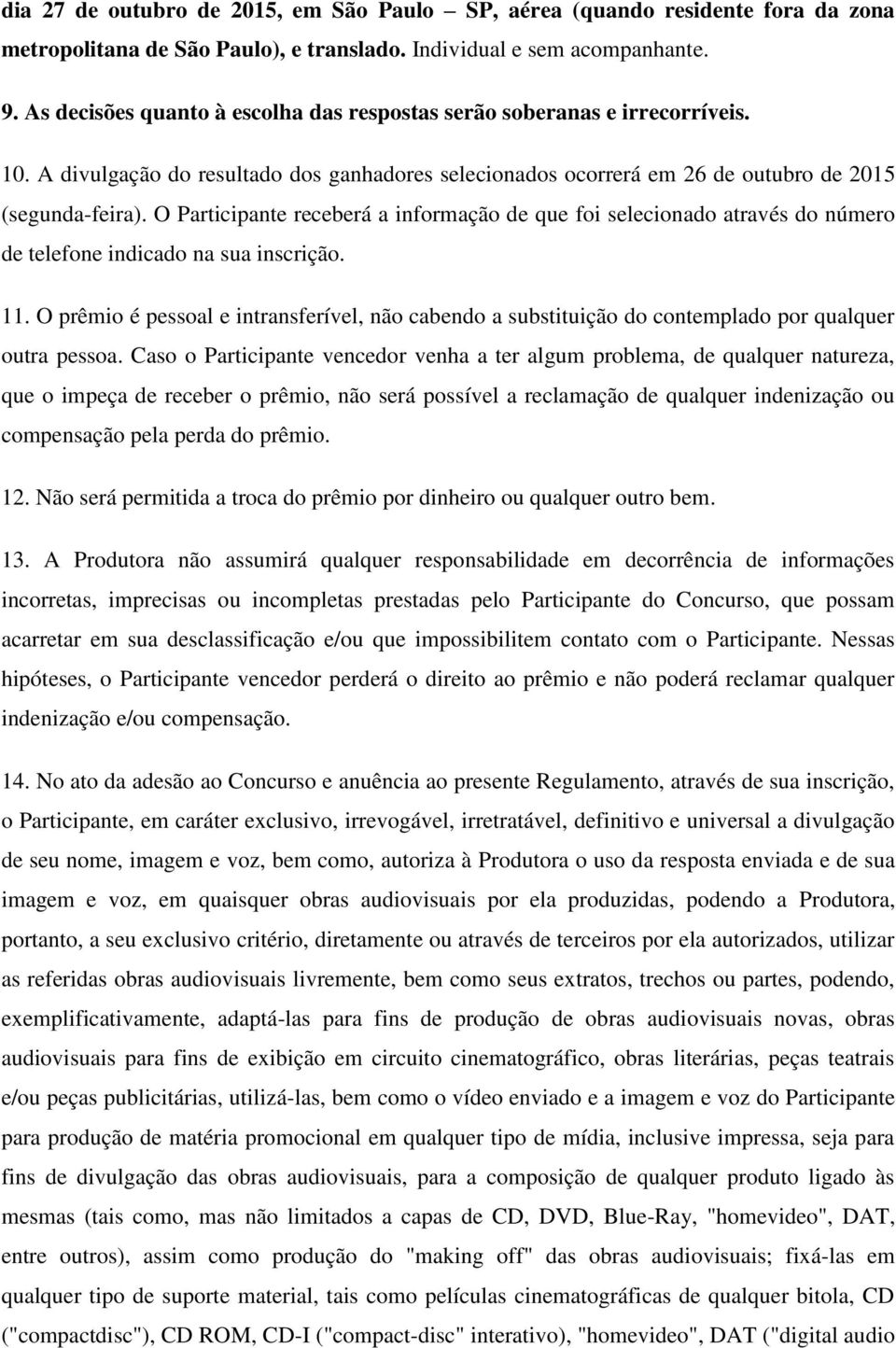 dia 27 de outubro de 2015, em São Paulo – SP, aérea (quando residente fora da zona metropolitana de São Paulo), e translado. Individual e sem acompanhante.

9. As decisões quanto à escolha das respostas serão soberanas e irrecorríveis.

10. A divulgação do resultado dos ganhadores selecionados ocorrerá em 26 de outubro de 2015 (segunda-feira). O Participante receberá a informação de que foi selecionado através do número de telefone indicado na sua inscrição.

11. O prêmio é pessoal e intransferível, não cabendo a substituição do contemplado por qualquer outra pessoa. Caso o Participante vencedor venha a ter algum problema, de qualquer natureza, que o impeça de receber o prêmio, não será possível a reclamação de qualquer indenização ou compensação pela perda do prêmio.

12. Não será permitida a troca do prêmio por dinheiro ou qualquer outro bem.

13. A Produtora não assumirá qualquer responsabilidade em decorrência de informações incorretas, imprecisas ou incompletas prestadas pelo Participante do Concurso, que possam acarretar em sua desclassificação e/ou que impossibilitem contato com o Participante. Nessas hipóteses, o Participante vencedor perderá o direito ao prêmio e não poderá reclamar qualquer indenização e/ou compensação.

14. No ato da adesão ao Concurso e anuência ao presente Regulamento, através de sua inscrição, o Participante, em caráter exclusivo, irrevogável, irretratável, definitivo e universal a divulgação de seu nome, imagem e voz, bem como, autoriza à Produtora o uso da resposta enviada e de sua imagem e voz, em quaisquer obras audiovisuais por ela produzidas, podendo a Produtora, portanto, a seu exclusivo critério, diretamente ou através de terceiros por ela autorizados, utilizar as referidas obras audiovisuais livremente, bem como seus extratos, trechos ou partes, podendo, exemplificativamente, adaptá-las para fins de produção de obras audiovisuais novas, obras audiovisuais para fins de exibição em circuito cinematográfico, obras literárias, peças teatrais e/ou peças publicitárias, utilizá-las, bem como o vídeo enviado e a imagem e voz do Participante para produção de matéria promocional em qualquer tipo de mídia, inclusive impressa, seja para fins de divulgação das obras audiovisuais, para a composição de qualquer produto ligado às mesmas (tais como, mas não limitados a capas de CD, DVD, Blue-Ray, "homevideo", DAT, entre outros), assim como produção do "making off" das obras audiovisuais; fixá-las em qualquer tipo de suporte material, tais como películas cinematográficas de qualquer bitola, CD ("compactdisc"), CD ROM, CD-I ("compact-disc" interativo), "homevideo", DAT ("digital audio